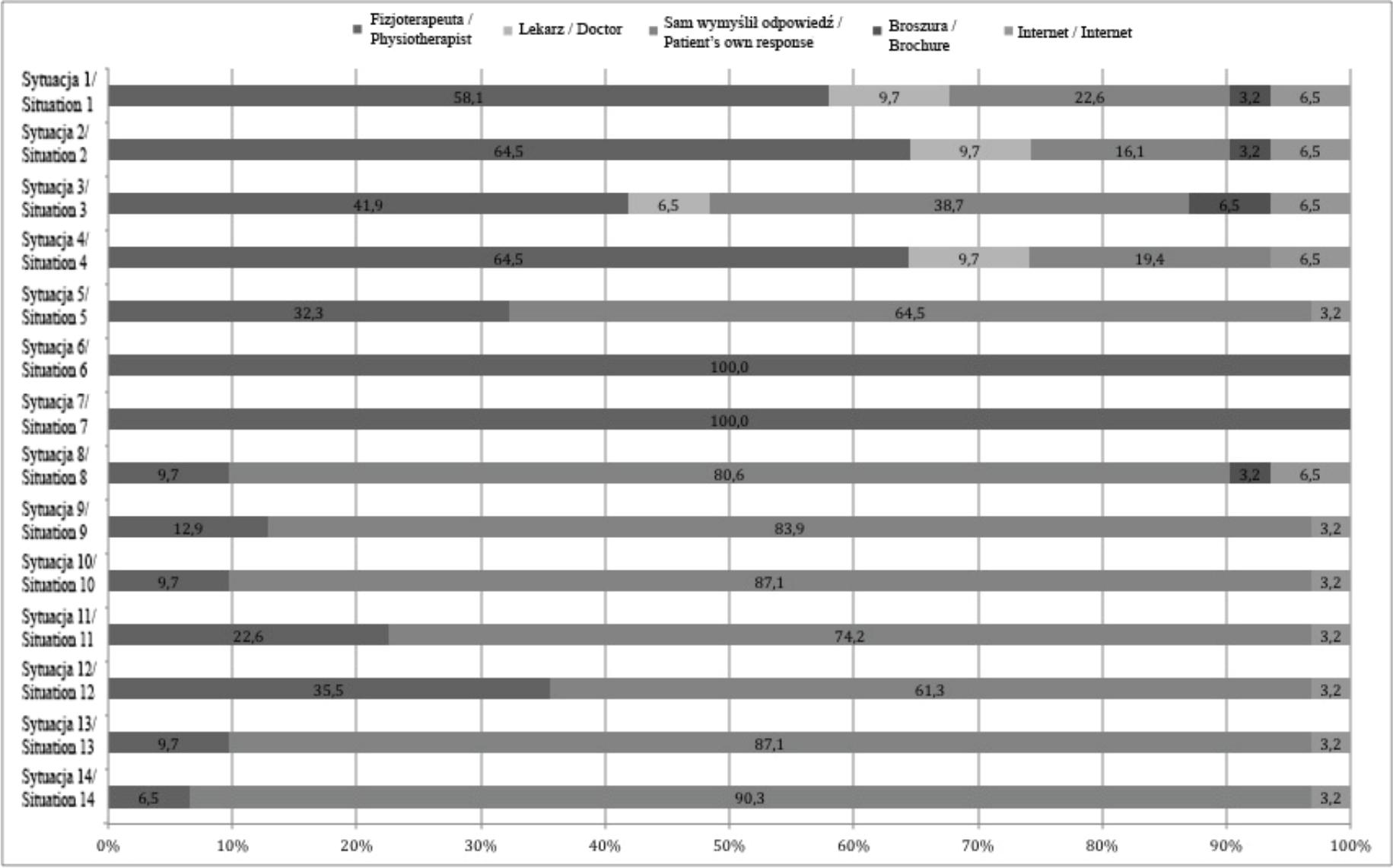 Fizjoterapeuta / Physiotherapist
Lekarz / Doctor
Sam wymyślił odpowiedź / Patient's own response
Broszura / Brochure
Internet / Internet

Sytuacja 1/ Situation 1
58,1
9,7
22,6
3,2
6,5

Sytuacja 2/ Situation 2
64,5
9,7
16,1
3,2
6,5

Sytuacja 3/ Situation 3
41,9
6,5
38,7
6,5
6,5

Sytuacja 4/ Situation 4
64,5
9,7
19,4
6,5

Sytuacja 5/ Situation 5
32,3
64,5
3,2

Sytuacja 6/ Situation 6
100,0

Sytuacja 7/ Situation 7
100,0

Sytuacja 8/ Situation 8
9,7
80,6
3,2
6,5

Sytuacja 9/ Situation 9
12,9
83,9
3,2

Sytuacja 10/ Situation 10
9,7
87,1
3,2

Sytuacja 11/ Situation 11
22,6
74,2
3,2

Sytuacja 12/ Situation 12
35,5
61,3
3,2

Sytuacja 13/ Situation 13
9,7
87,1
3,2

Sytuacja 14/ Situation 14
6,5
90,3
3,2

0%
10%
20%
30%
40%
50%
60%
70%
80%
90%
100%